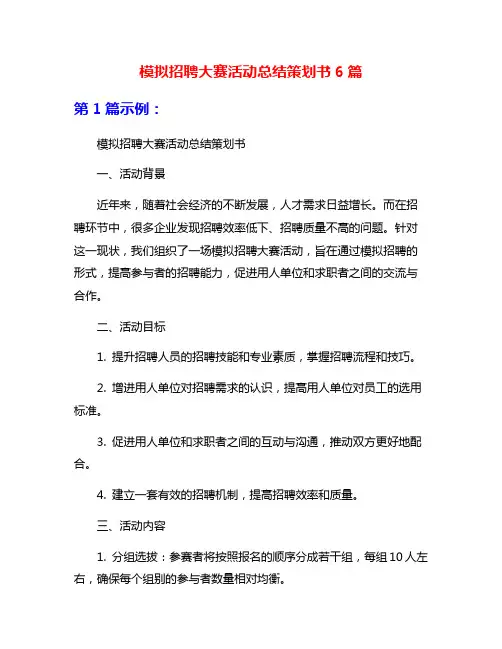 模拟招聘大赛活动总结策划书 6 篇

第 1 篇示例：

模拟招聘大赛活动总结策划书

一、活动背景

近年来，随着社会经济的不断发展，人才需求日益增长。而在招聘环节中，很多企业发现招聘效率低下、招聘质量不高的问题。针对这一现状，我们组织了一场模拟招聘大赛活动，旨在通过模拟招聘的形式，提高参与者的招聘能力，促进用人单位和求职者之间的交流与合作。

二、活动目标

1. 提升招聘人员的招聘技能和专业素质，掌握招聘流程和技巧。

2. 增进用人单位对招聘需求的认识，提高用人单位对员工的选用标准。

3. 促进用人单位和求职者之间的互动与沟通，推动双方更好地配合。

4. 建立一套有效的招聘机制，提高招聘效率和质量。

三、活动内容

1. 分组选拔：参赛者将按照报名的顺序分成若干组，每组 10 人左右，确保每个组别的参与者数量相对均衡。